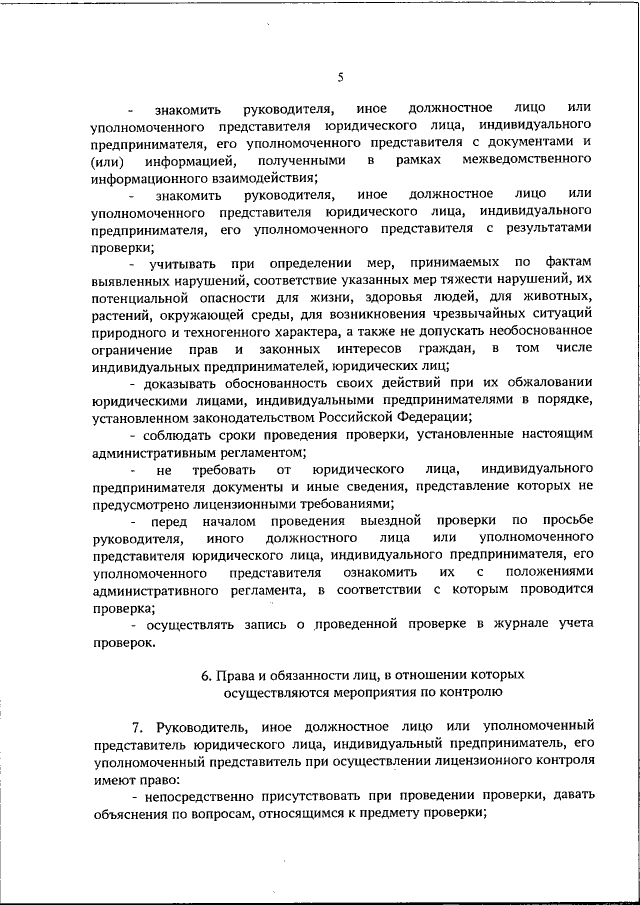 5

- знакомить руководителя, иное должностное лицо или уполномоченного представителя юридического лица, индивидуального предпринимателя, его уполномоченного представителя с документами и (или) информацией, полученными в рамках межведомственного информационного взаимодействия;

- знакомить руководителя, иное должностное лицо или уполномоченного представителя юридического лица, индивидуального предпринимателя, его уполномоченного представителя с результатами проверки;

- учитывать при определении мер, принимаемых по фактам выявленных нарушений, соответствие указанных мер тяжести нарушений, их потенциальной опасности для жизни, здоровья людей, для животных, растений, окружающей среды, для возникновения чрезвычайных ситуаций природного и техногенного характера, а также не допускать необоснованное ограничение прав и законных интересов граждан, в том числе индивидуальных предпринимателей, юридических лиц;

- доказывать обоснованность своих действий при их обжаловании юридическими лицами, индивидуальными предпринимателями в порядке, установленном законодательством Российской Федерации;

- соблюдать сроки проведения проверки, установленные настоящим административным регламентом;

- не требовать от юридического лица, индивидуального предпринимателя документы и иные сведения, представление которых не предусмотрено лицензионными требованиями;

- перед началом проведения выездной проверки по просьбе руководителя, иного должностного лица или уполномоченного представителя юридического лица, индивидуального предпринимателя, его уполномоченного представителя ознакомить их с положениями административного регламента, в соответствии с которым проводится проверка;

- осуществлять запись о проведенной проверке в журнале учета проверок.

6. Права и обязанности лиц, в отношении которых осуществляются мероприятия по контролю

7. Руководитель, иное должностное лицо или уполномоченный представитель юридического лица, индивидуальный предприниматель, его уполномоченный представитель при осуществлении лицензионного контроля имеют право:

- непосредственно присутствовать при проведении проверки, давать объяснения по вопросам, относящимся к предмету проверки;